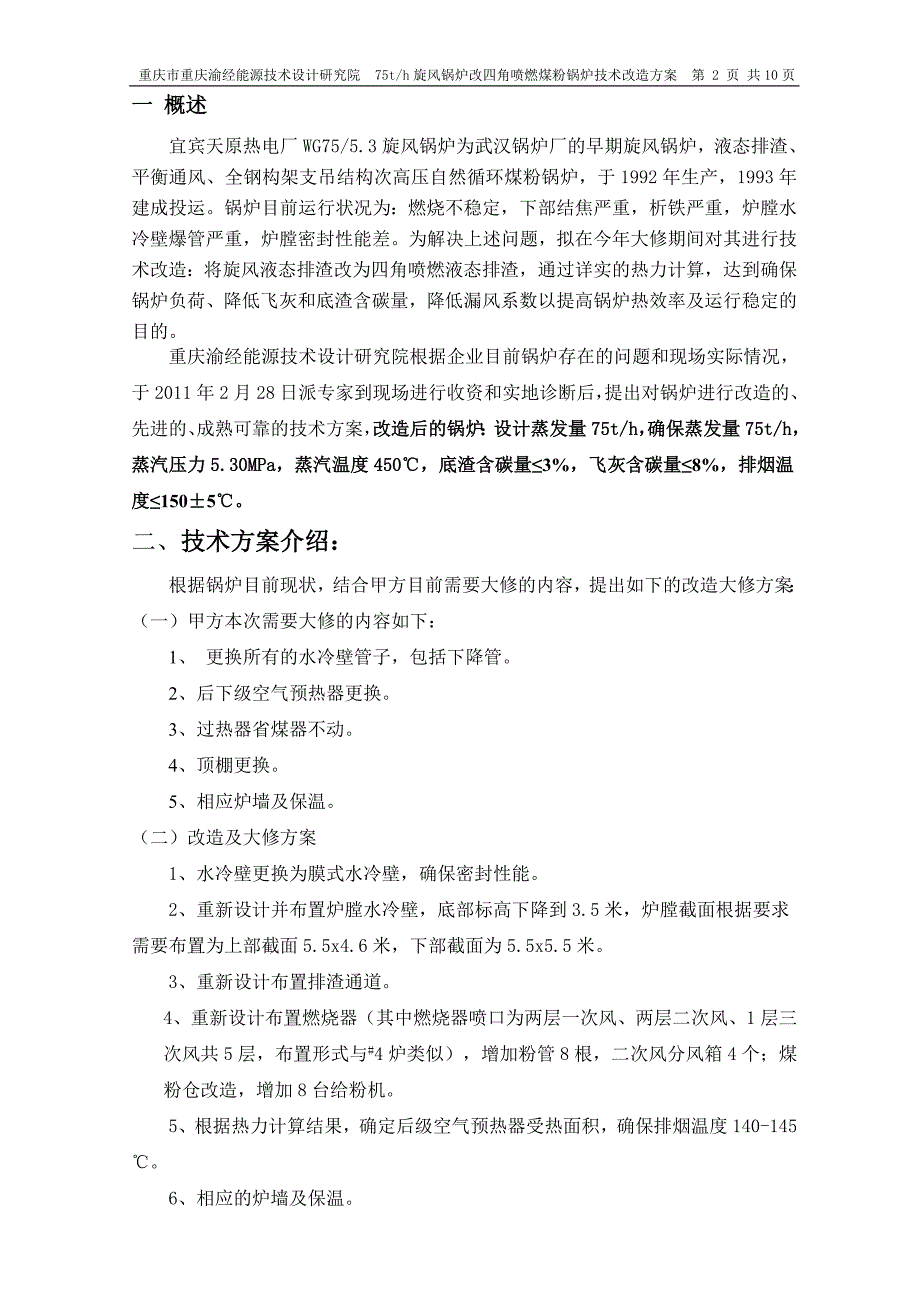 重庆市重庆渝经能源技术设计研究院　75t/h 旋风锅炉改四角喷燃煤粉锅炉技术改造方案　第 2 页 共 10 页

一 概述

宜宾天原热电厂 WG75/5.3 旋风锅炉为武汉锅炉厂的早期旋风锅炉，液态排渣、平衡通风、全钢构架支吊结构次高压自然循环煤粉锅炉，于 1992 年生产，1993 年建成投运。锅炉目前运行状况为：燃烧不稳定，下部结焦严重，析铁严重，炉膛水冷壁爆管严重，炉膛密封性能差。为解决上述问题，拟在今年大修期间对其进行技术改造：将旋风液态排渣改为四角喷燃液态排渣，通过详实的热力计算，达到确保锅炉负荷、降低飞灰和底渣含碳量，降低漏风系数以提高锅炉热效率及运行稳定的目的。

重庆渝经能源技术设计研究院根据企业目前锅炉存在的问题和现场实际情况，于 2011 年 2 月 28 日派专家到现场进行收资和实地诊断后，提出对锅炉进行改造的、先进的、成熟可靠的技术方案，改造后的锅炉：设计蒸发量 75t/h，确保蒸发量 75t/h，蒸汽压力 5.30MPa，蒸汽温度 450℃，底渣含碳量≤3%，飞灰含碳量≤8%，排烟温度≤150±5℃。

二、技术方案介绍：

根据锅炉目前现状，结合甲方目前需要大修的内容，提出如下的改造大修方案

（一）甲方本次需要大修的内容如下：

1、 更换所有的水冷壁管子，包括下降管。

2、后下级空气预热器更换。

3、过热器省煤器不动。

4、顶棚更换。

5、相应炉墙及保温。

（二）改造及大修方案

1、水冷壁更换为膜式水冷壁，确保密封性能。

2、重新设计并布置炉膛水冷壁，底部标高下降到 3.5 米，炉膛截面根据要求需要布置为上部截面 5.5x4.6 米，下部截面为 5.5x5.5 米。

3、重新设计布置排渣通道。

4、重新设计布置燃烧器（其中燃烧器喷口为两层一次风、两层二次风、1 层三次风共 5 层，布置形式与#4 炉类似），增加粉管 8 根，二次风分风箱 4 个；煤粉仓改造，增加 8 台给粉机。

5、根据热力计算结果，确定后级空气预热器受热面积，确保排烟温度 140-145℃。

6、相应的炉墙及保温。